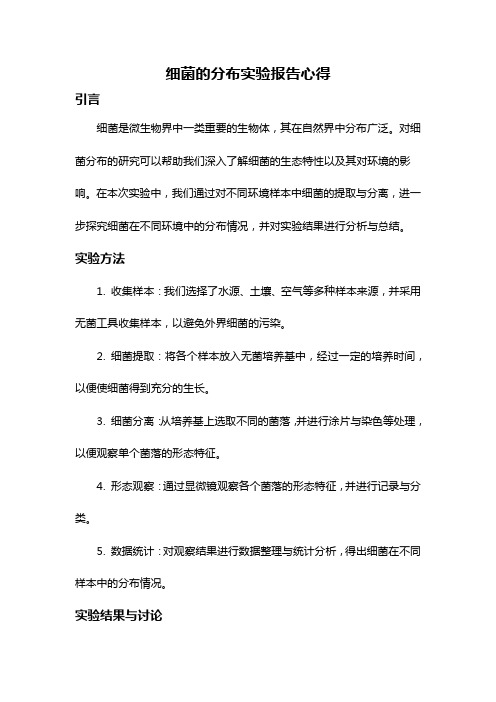 细菌的分布实验报告心得

引言

细菌是微生物界中一类重要的生物体，其在自然界中分布广泛。对细菌分布的研究可以帮助我们深入了解细菌的生态特性以及其对环境的影响。在本次实验中，我们通过对不同环境样本中细菌的提取与分离，进一步探究细菌在不同环境中的分布情况，并对实验结果进行分析与总结。

实验方法

1. 收集样本：我们选择了水源、土壤、空气等多种样本来源，并采用无菌工具收集样本，以避免外界细菌的污染。

2. 细菌提取：将各个样本放入无菌培养基中，经过一定的培养时间，以便使细菌得到充分的生长。

3. 细菌分离：从培养基上选取不同的菌落，并进行涂片与染色等处理，以便观察单个菌落的形态特征。

4. 形态观察：通过显微镜观察各个菌落的形态特征，并进行记录与分类。

5. 数据统计：对观察结果进行数据整理与统计分析，得出细菌在不同样本中的分布情况。

实验结果与讨论